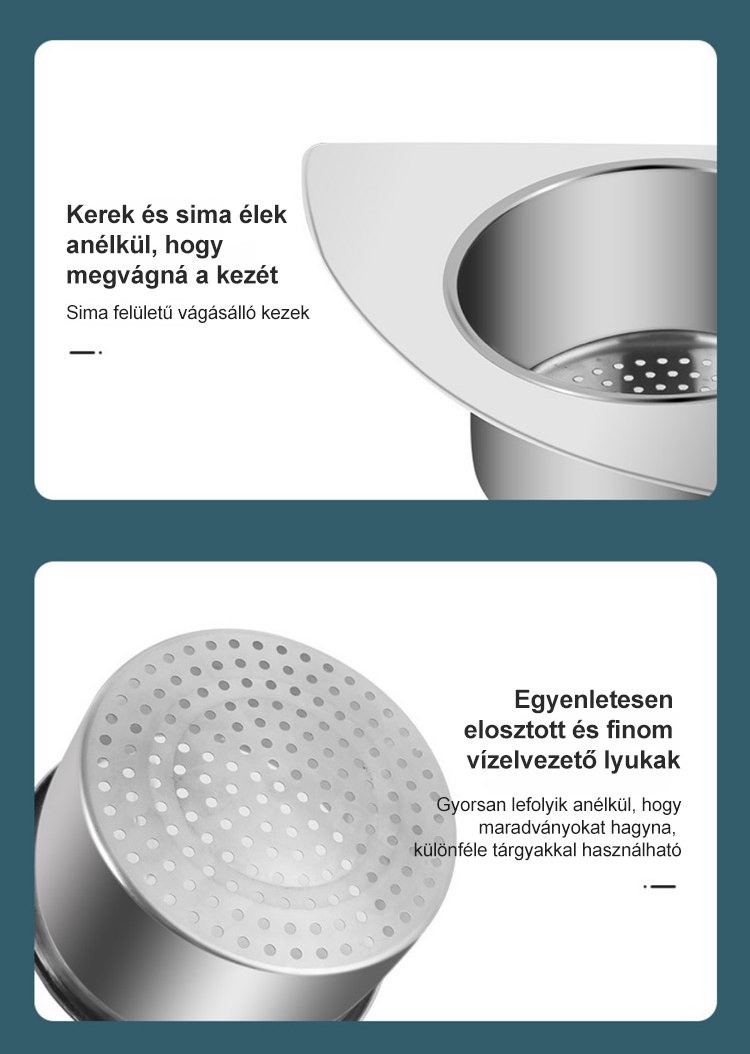 Kerek és sima élek anélkül, hogy megvágná a kezét

Sima felületű vágásálló kezek

Egyenletesen elosztott és finom vízelvezető lyukak

Gyorsan lefolyik anélkül, hogy maradványokat hagyna, különféle tárgyakkal használható